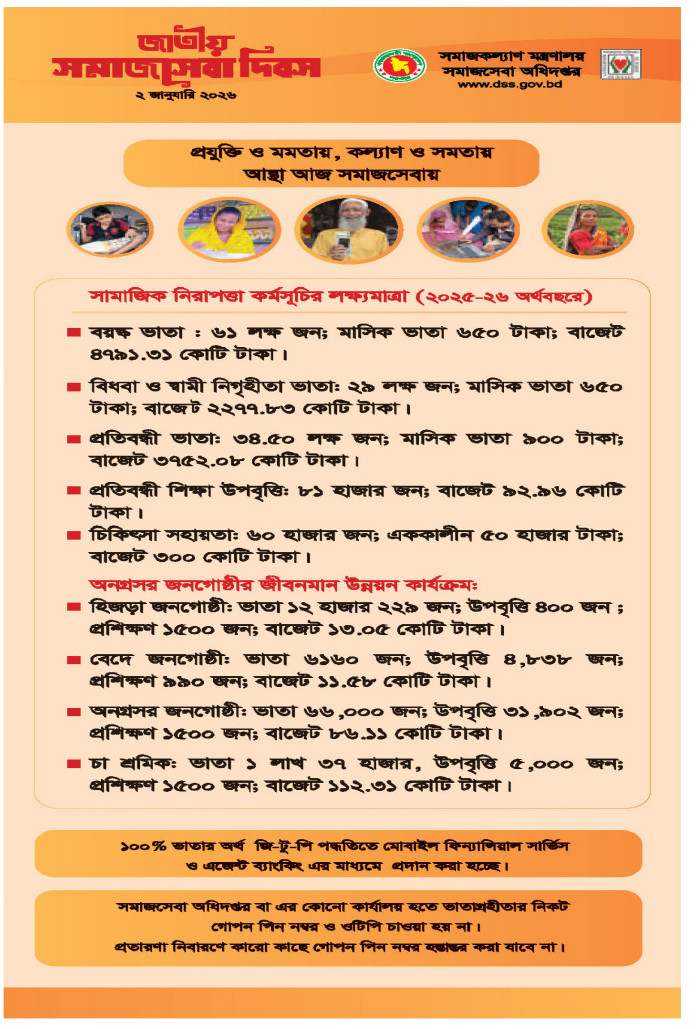 জাতীয় সমাজসেবা দিবস
২ জানুয়ারি ২০২৬

সমাজকল্যাণ মন্ত্রণালয়
সমাজসেবা অধিদপ্তর
www.dss.gov.bd

প্রযুক্তি ও মমতায়, কল্যাণ ও সমতায়
আস্থা আজ সমাজসেবায়

সামাজিক নিরাপত্তা কর্মসূচির লক্ষ্যমাত্রা (২০২৫-২৬ অর্থবছরে)

■ বয়স্ক ভাতা : ৬১ লক্ষ জন; মাসিক ভাতা ৬৫০ টাকা; বাজেট ৪৭৯১.৩১ কোটি টাকা।

■ বিধবা ও স্বামী নিগৃহীতা ভাতা: ২৯ লক্ষ জন; মাসিক ভাতা ৬৫০ টাকা; বাজেট ২২৭৭.৮৩ কোটি টাকা।

■ প্রতিবন্ধী ভাতা: ৩৪.৫০ লক্ষ জন; মাসিক ভাতা ৯০০ টাকা; বাজেট ৩৭৫২.০৮ কোটি টাকা।

■ প্রতিবন্ধী শিক্ষা উপবৃত্তি: ৮১ হাজার জন; বাজেট ৯২.৯৬ কোটি টাকা।

■ চিকিৎসা সহায়তা: ৬০ হাজার জন; এককালীন ৫০ হাজার টাকা; বাজেট ৩০০ কোটি টাকা।

অনগ্রসর জনগোষ্ঠীর জীবনমান উন্নয়ন কার্যক্রম:

■ হিজড়া জনগোষ্ঠী: ভাতা ১২ হাজার ২২৯ জন; উপবৃত্তি ৪০০ জন ; প্রশিক্ষণ ১৫০০ জন; বাজেট ১৩.০৫ কোটি টাকা।

■ বেদে জনগোষ্ঠী: ভাতা ৬১৬০ জন; উপবৃত্তি ৪,৮৩৮ জন; প্রশিক্ষণ ৯৯০ জন; বাজেট ১১.৫৮ কোটি টাকা।

■ অনগ্রসর জনগোষ্ঠী: ভাতা ৬৬,০০০ জন; উপবৃত্তি ৩১,৯০২ জন; প্রশিক্ষণ ১৫০০ জন; বাজেট ৮৬.১১ কোটি টাকা।

■ চা শ্রমিক: ভাতা ১ লাখ ৩৭ হাজার, উপবৃত্তি ৫,০০০ জন; প্রশিক্ষণ ১৫০০ জন; বাজেট ১১২.৩১ কোটি টাকা।

১০০% ভাতার অর্থ জি-টু-পি পদ্ধতিতে মোবাইল ফিন্যান্সিয়াল সার্ভিস ও এজেন্ট ব্যাংকিং এর মাধ্যমে প্রদান করা হচ্ছে।

সমাজসেবা অধিদপ্তর বা এর কোনো কার্যালয় হতে ভাতাগ্রহীতার নিকট গোপন পিন নম্বর ও ওটিপি চাওয়া হয় না।
প্রতারণা নিবারণে কারো কাছে গোপন পিন নম্বর হস্তান্তর করা যাবে না।